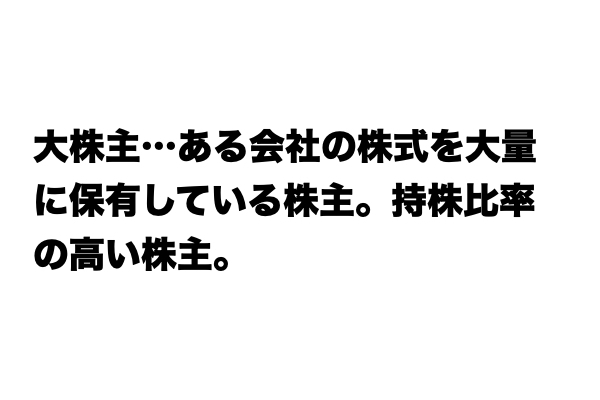 大株主…ある会社の株式を大量に保有している株主。持株比率の高い株主。